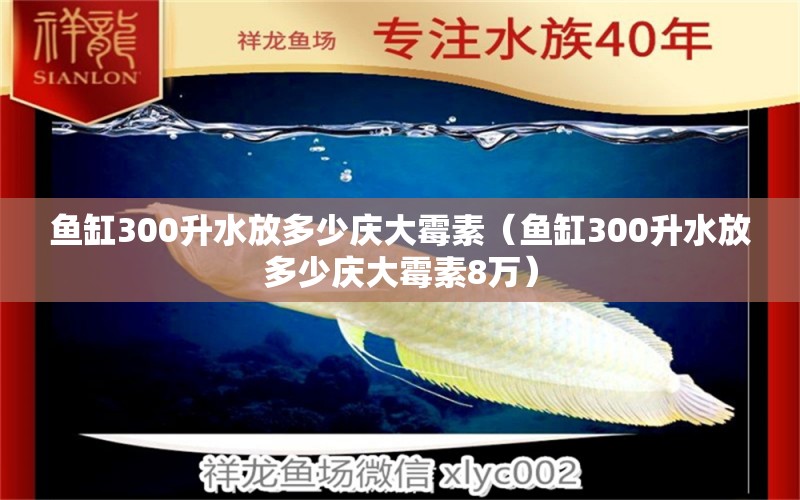 祥龍
SIANLON

祥龙鱼场 专注水族40年

鱼缸300升水放多少庆大霉素（鱼缸300升水放多少庆大霉素8万）

祥龙鱼场微信 xlyc002